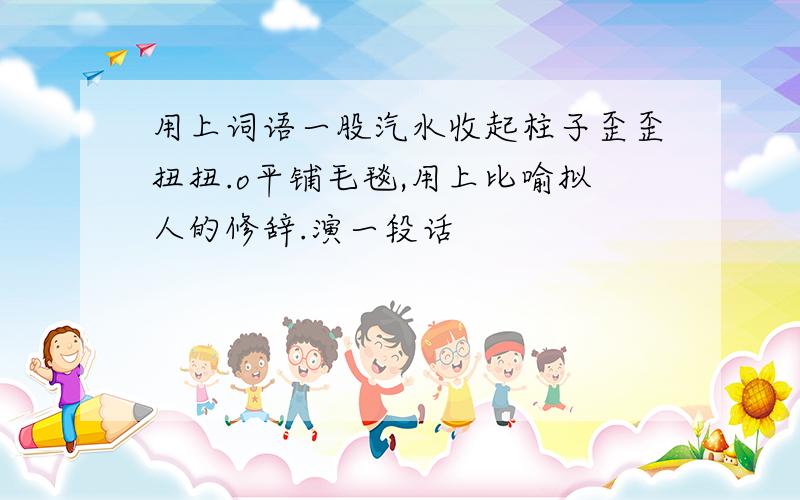 用上词语一股汽水收起柱子歪歪扭扭.o平铺毛毯,用上比喻拟人的修辞.演一段话